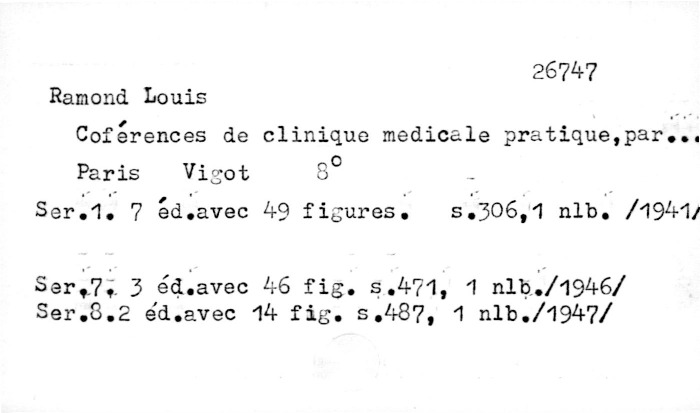 26747

Ramond Louis

Coférences de clinique medicale pratique,par...

Paris Vigot 8°

Ser.1. 7 éd.avec 49 figures. s.306,1 nlb. /1941/

Ser.7. 3 éd.avec 46 fig. s.471, 1 nlb./1946/
Ser.8.2 éd.avec 14 fig. s.487, 1 nlb./1947/